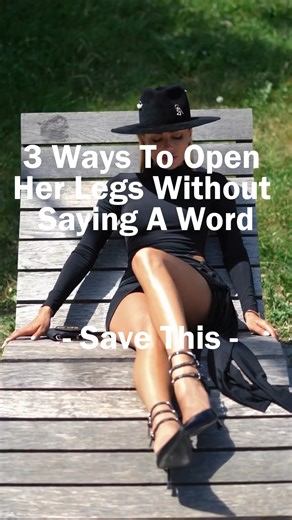 3 Ways To Open Her Legs Without Saying A Word

- Save This -